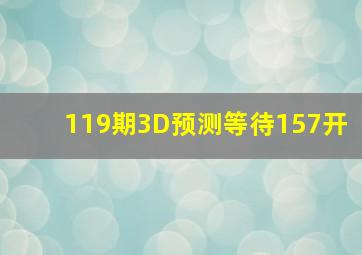 119期3D预测等待157开